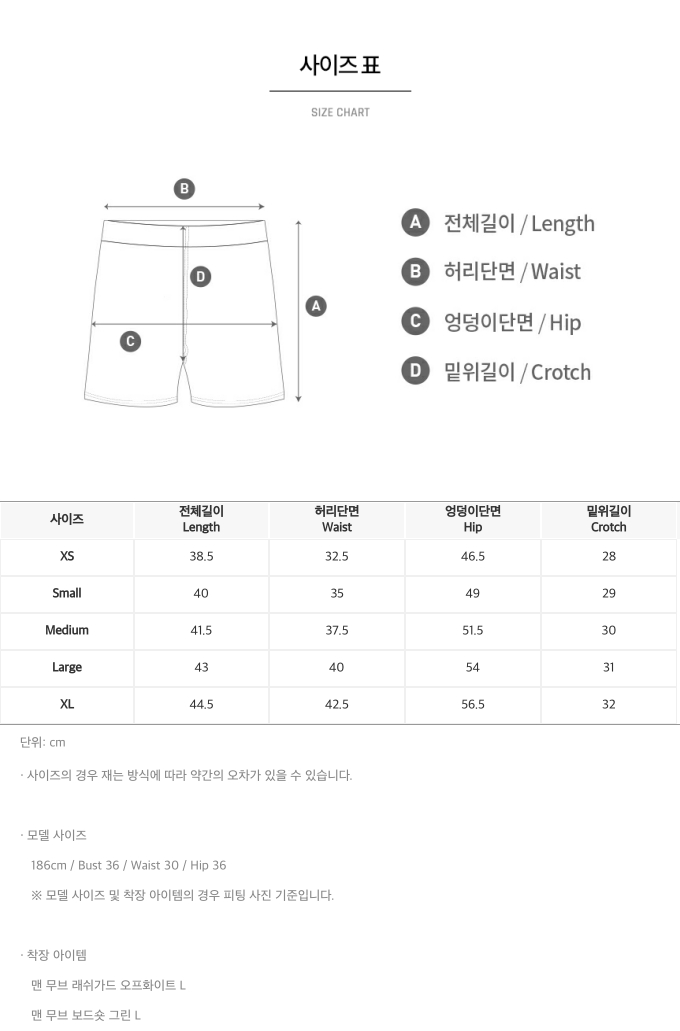 사이즈 표

SIZE CHART

B

D

A

C

A 전체길이 / Length

B 허리단면 / Waist

C 엉덩이단면 / Hip

D 밑위길이 / Crotch

| 사이즈 | 전체길이 Length | 허리단면 Waist | 엉덩이단면 Hip | 밑위길이 Crotch |
|---|---|---|---|---|
| XS | 38.5 | 32.5 | 46.5 | 28 |
| Small | 40 | 35 | 49 | 29 |
| Medium | 41.5 | 37.5 | 51.5 | 30 |
| Large | 43 | 40 | 54 | 31 |
| XL | 44.5 | 42.5 | 56.5 | 32 |

단위: cm

· 사이즈의 경우 재는 방식에 따라 약간의 오차가 있을 수 있습니다.

· 모델 사이즈

186cm / Bust 36 / Waist 30 / Hip 36

※ 모델 사이즈 및 착장 아이템의 경우 피팅 사진 기준입니다.

· 착장 아이템

맨 무브 래쉬가드 오프화이트 L

맨 무브 보드숏 그린 L